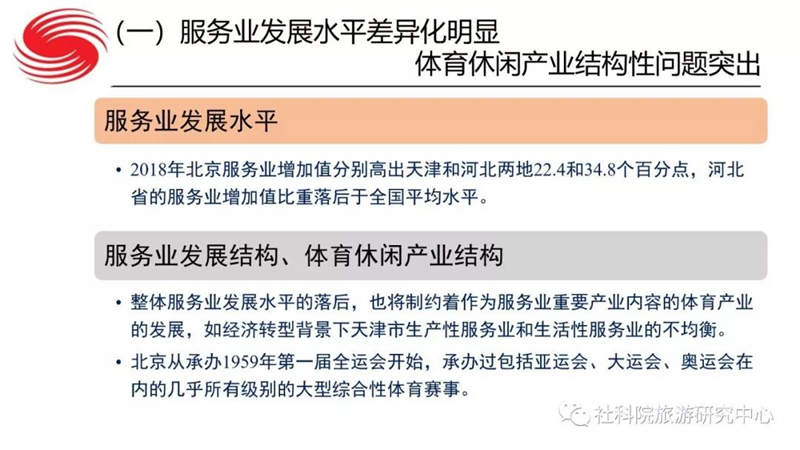 （一）服务业发展水平差异化明显
体育休闲产业结构性问题突出

服务业发展水平

• 2018年北京服务业增加值分别高出天津和河北两地22.4和34.8个百分点，河北省的服务业增加值比重落后于全国平均水平。

服务业发展结构、体育休闲产业结构

• 整体服务业发展水平的落后，也将制约着作为服务业重要产业内容的体育产业的发展，如经济转型背景下天津市生产性服务业和生活性服务业的不均衡。

• 北京从承办1959年第一届全运会开始，承办过包括亚运会、大运会、奥运会在内的几乎所有级别的大型综合性体育赛事。

社科院旅游研究中心